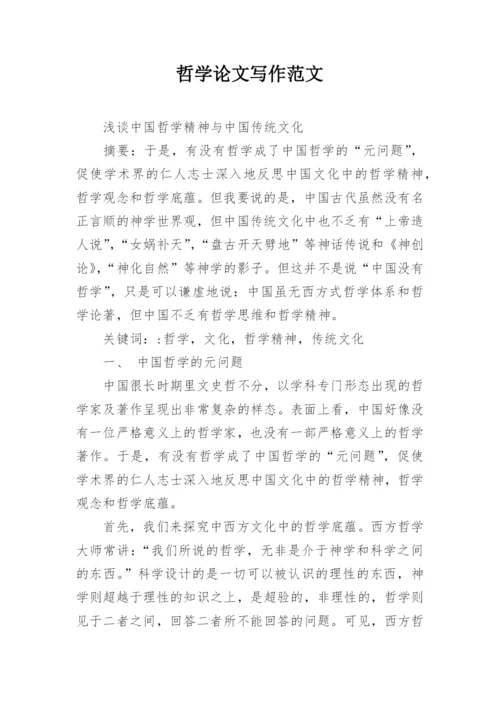 哲学论文写作范文

浅谈中国哲学精神与中国传统文化

摘要：于是，有没有哲学成了中国哲学的“元问题”，促使学术界的仁人志士深入地反思中国文化中的哲学精神，哲学观念和哲学底蕴。但我要说的是，中国古代虽然没有名正言顺的神学世界观，但中国传统文化中也不乏有“上帝造人说”，“女娲补天”，“盘古开天劈地”等神话传说和《神创论》，“神化自然”等神学的影子。但这并不是说“中国没有哲学”，只是可以谦虚地说：中国虽无西方式哲学体系和哲学论著，但中国不乏有哲学思维和哲学精神。

关键词：:哲学，文化，哲学精神，传统文化

一、 中国哲学的元问题

中国很长时期里文史哲不分，以学科专门形态出现的哲学家及著作呈现出非常复杂的样态。表面上看，中国好像没有一位严格意义上的哲学家，也没有一部严格意义上的哲学著作。于是，有没有哲学成了中国哲学的“元问题”，促使学术界的仁人志士深入地反思中国文化中的哲学精神，哲学观念和哲学底蕴。

首先，我们来探究中西方文化中的哲学底蕴。西方哲学大师常讲：“我们所说的哲学，无非是介于神学和科学之间的东西。”科学设计的是一切可以被认识的理性的东西，神学则超越于理性的知识之上，是超验的，非理性的，哲学则见于二者之间，回答二者所不能回答的问题。可见，西方哲